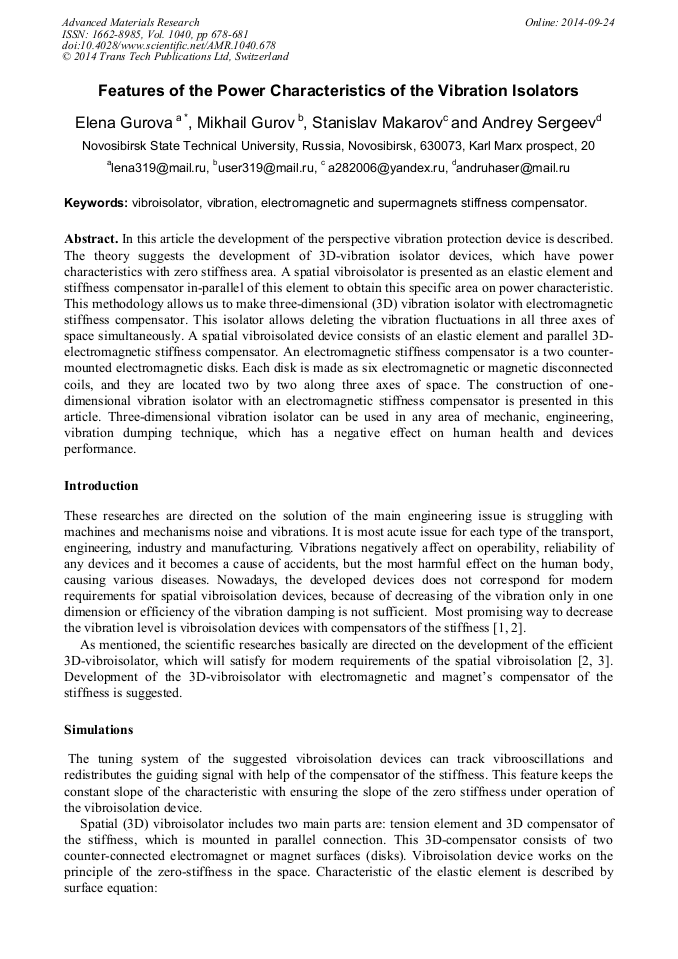 Advanced Materials Research
ISSN: 1662-8985, Vol. 1040, pp 678-681
doi:10.4028/www.scientific.net/AMR.1040.678
© 2014 Trans Tech Publications Ltd, Switzerland

Online: 2014-09-24

Features of the Power Characteristics of the Vibration Isolators

Elena Gurova $^{a*}$, Mikhail Gurov $^{b}$, Stanislav Makarov$^{c}$ and Andrey Sergeev$^{d}$

Novosibirsk State Technical University, Russia, Novosibirsk, 630073, Karl Marx prospect, 20

$^{a}$lena319@mail.ru, $^{b}$user319@mail.ru, $^{c}$ a282006@yandex.ru, $^{d}$andruhaser@mail.ru

Keywords: vibroisolator, vibration, electromagnetic and supermagnets stiffness compensator.

Abstract. In this article the development of the perspective vibration protection device is described. The theory suggests the development of 3D-vibration isolator devices, which have power characteristics with zero stiffness area. A spatial vibroisolator is presented as an elastic element and stiffness compensator in-parallel of this element to obtain this specific area on power characteristic. This methodology allows us to make three-dimensional (3D) vibration isolator with electromagnetic stiffness compensator. This isolator allows deleting the vibration fluctuations in all three axes of space simultaneously. A spatial vibroisolated device consists of an elastic element and parallel 3D-electromagnetic stiffness compensator. An electromagnetic stiffness compensator is a two counter-mounted electromagnetic disks. Each disk is made as six electromagnetic or magnetic disconnected coils, and they are located two by two along three axes of space. The construction of one-dimensional vibration isolator with an electromagnetic stiffness compensator is presented in this article. Three-dimensional vibration isolator can be used in any area of mechanic, engineering, vibration dumping technique, which has a negative effect on human health and devices performance.

Introduction

These researches are directed on the solution of the main engineering issue is struggling with machines and mechanisms noise and vibrations. It is most acute issue for each type of the transport, engineering, industry and manufacturing. Vibrations negatively affect on operability, reliability of any devices and it becomes a cause of accidents, but the most harmful effect on the human body, causing various diseases. Nowadays, the developed devices does not correspond for modern requirements for spatial vibroisolation devices, because of decreasing of the vibration only in one dimension or efficiency of the vibration damping is not sufficient. Most promising way to decrease the vibration level is vibroisolation devices with compensators of the stiffness [1, 2].

As mentioned, the scientific researches basically are directed on the development of the efficient 3D-vibroisolator, which will satisfy for modern requirements of the spatial vibroisolation [2, 3]. Development of the 3D-vibroisolator with electromagnetic and magnet's compensator of the stiffness is suggested.

Simulations

The tuning system of the suggested vibroisolation devices can track vibrooscillations and redistributes the guiding signal with help of the compensator of the stiffness. This feature keeps the constant slope of the characteristic with ensuring the slope of the zero stiffness under operation of the vibroisolation device.

Spatial (3D) vibroisolator includes two main parts are: tension element and 3D compensator of the stiffness, which is mounted in parallel connection. This 3D-compensator consists of two counter-connected electromagnet or magnet surfaces (disks). Vibroisolation device works on the principle of the zero-stiffness in the space. Characteristic of the elastic element is described by surface equation: